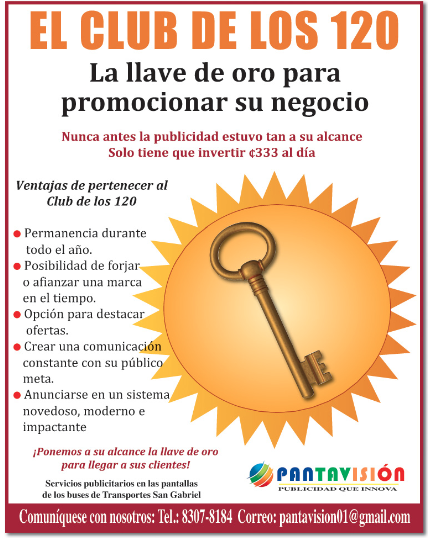 EL CLUB DE LOS 120

La llave de oro para promocionar su negocio

Nunca antes la publicidad estuvo tan a su alcance
Solo tiene que invertir ¢333 al día

Ventajas de pertenecer al Club de los 120

• Permanencia durante todo el año.
• Posibilidad de forjar o afianzar una marca en el tiempo.
• Opción para destacar ofertas.
• Crear una comunicación constante con su público meta.
• Anunciarse en un sistema novedoso, moderno e impactante

¡Ponemos a su alcance la llave de oro para llegar a sus clientes!

Servicios publicitarios en las pantallas de los buses de Transportes San Gabriel

PANTAVISIÓN
PUBLICIDAD QUE INNOVA

Comuníquese con nosotros: Tel.: 8307-8184 Correo: pantavision01@gmail.com